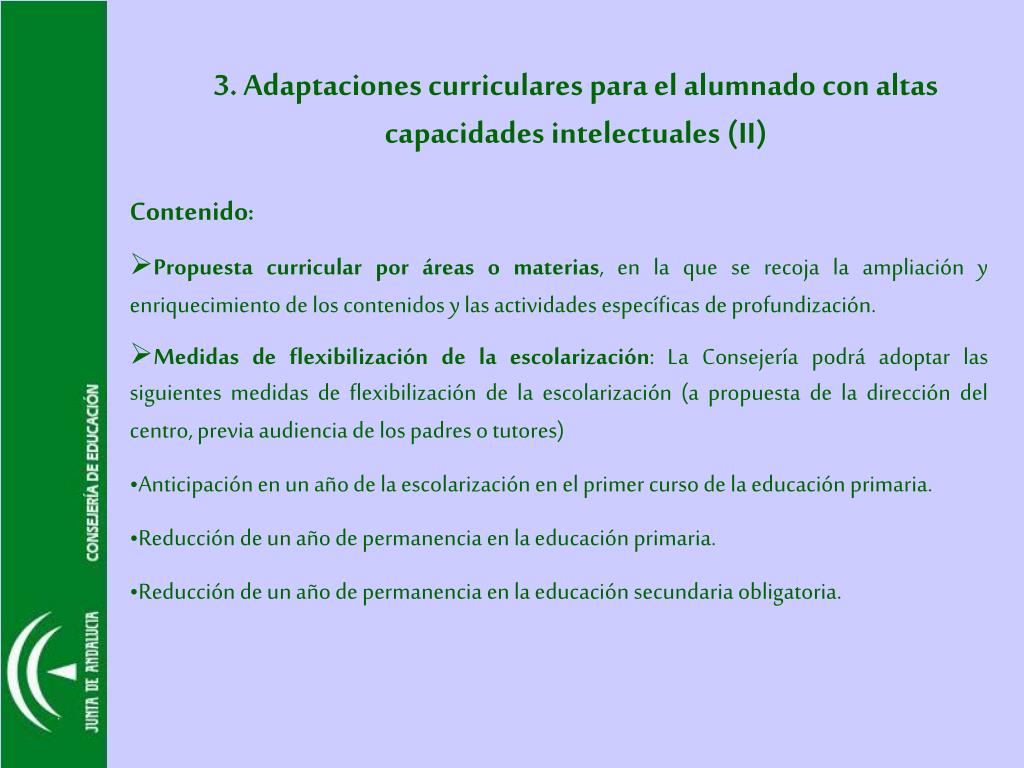 CONSEJERÍA DE EDUCACIÓN

JUNTA DE ANDALUCIA

3. Adaptaciones curriculares para el alumnado con altas capacidades intelectuales (II)

Contenido:

➢Propuesta curricular por áreas o materias, en la que se recoja la ampliación y enriquecimiento de los contenidos y las actividades específicas de profundización.

➢Medidas de flexibilización de la escolarización: La Consejería podrá adoptar las siguientes medidas de flexibilización de la escolarización (a propuesta de la dirección del centro, previa audiencia de los padres o tutores)

•Anticipación en un año de la escolarización en el primer curso de la educación primaria.

•Reducción de un año de permanencia en la educación primaria.

•Reducción de un año de permanencia en la educación secundaria obligatoria.